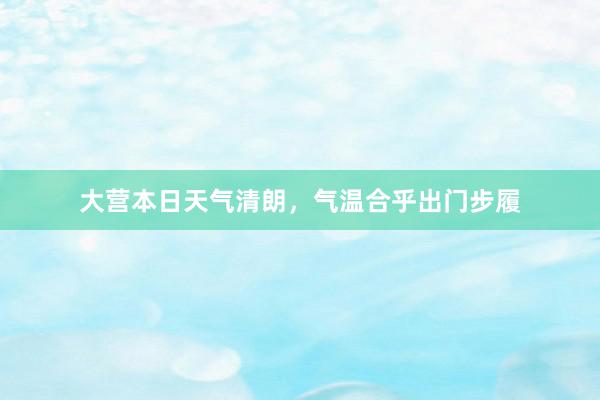 大营本日天气清朗，气温合乎出门步履